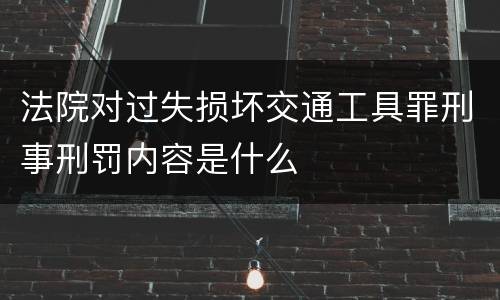 法院对过失损坏交通工具罪刑事刑罚内容是什么